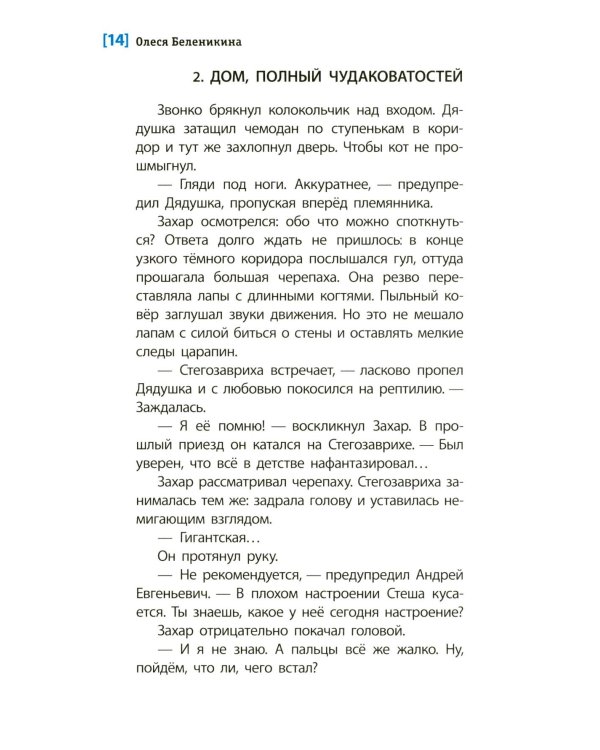 [14] Олеся Беленикина

2. ДОМ, ПОЛНЫЙ ЧУДАКОВАТОСТЕЙ

Звонко брякнул колокольчик над входом. Дядушка затащил чемодан по ступенькам в коридор и тут же захлопнул дверь. Чтобы кот не прошмыгнул.

— Гляди под ноги. Аккуратнее, — предупредил Дядушка, пропуская вперёд племянника.

Захар осмотрелся: обо что можно споткнуться? Ответа долго ждать не пришлось: в конце узкого тёмного коридора послышался гул, оттуда прошагала большая черепаха. Она резво переставляла лапы с длинными когтями. Пыльный ковёр заглушал звуки движения. Но это не мешало лапам с силой биться о стены и оставлять мелкие следы царапин.

— Стегозавриха встречает, — ласково пропел Дядушка и с любовью покосился на рептилию. — Заждалась.

— Я её помню! — воскликнул Захар. В прошлый приезд он катался на Стегозаврихе. — Был уверен, что всё в детстве нафантазировал…

Захар рассматривал черепаху. Стегозавриха занималась тем же: задрала голову и уставилась немигающим взглядом.

— Гигантская…

Он протянул руку.

— Не рекомендуется, — предупредил Андрей Евгеньевич. — В плохом настроении Стеша кусается. Ты знаешь, какое у неё сегодня настроение?

Захар отрицательно покачал головой.

— И я не знаю. А пальцы всё же жалко. Ну, пойдём, что ли, чего встал?